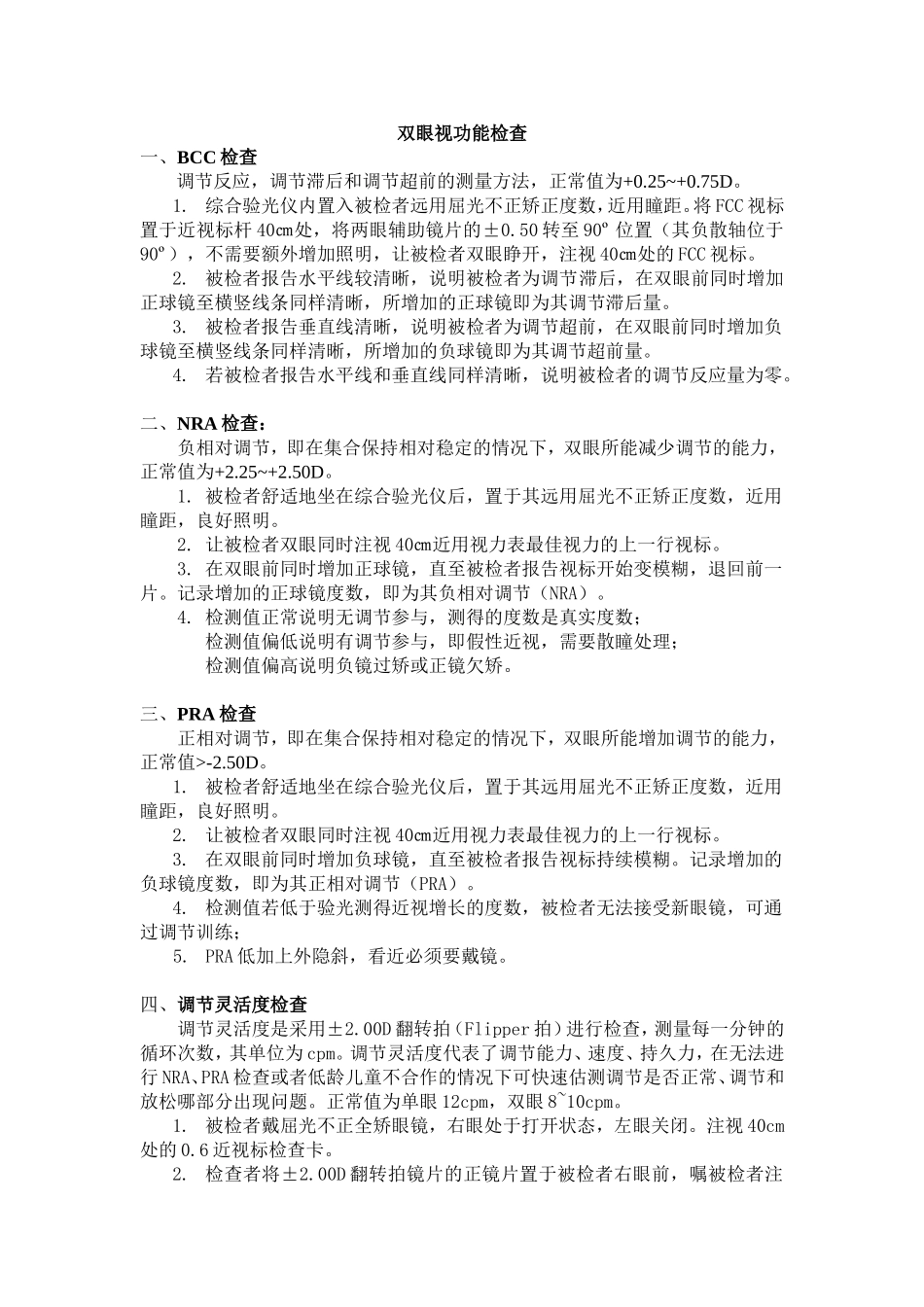 双眼视功能检查

一、BCC 检查

调节反应，调节滞后和调节超前的测量方法，正常值为+0.25~+0.75D。

1. 综合验光仪内置入被检者远用屈光不正矫正度数，近用瞳距。将FCC视标置于近视标杆40㎝处，将两眼辅助镜片的±0.50转至90º位置（其负散轴位于90º），不需要额外增加照明，让被检者双眼睁开，注视40㎝处的FCC视标。

2. 被检者报告水平线较清晰，说明被检者为调节滞后，在双眼前同时增加正球镜至横竖线条同样清晰，所增加的正球镜即为其调节滞后量。

3. 被检者报告垂直线清晰，说明被检者为调节超前，在双眼前同时增加负球镜至横竖线条同样清晰，所增加的负球镜即为其调节超前量。

4. 若被检者报告水平线和垂直线同样清晰，说明被检者的调节反应量为零。

二、NRA 检查：

负相对调节，即在集合保持相对稳定的情况下，双眼所能减少调节的能力，正常值为+2.25~+2.50D。

1. 被检者舒适地坐在综合验光仪后，置于其远用屈光不正矫正度数，近用瞳距，良好照明。

2. 让被检者双眼同时注视40㎝近用视力表最佳视力的上一行视标。

3. 在双眼前同时增加正球镜，直至被检者报告视标开始变模糊，退回前一片。记录增加的正球镜度数，即为其负相对调节（NRA）。

4. 检测值正常说明无调节参与，测得的度数是真实度数；
检测值偏低说明有调节参与，即假性近视，需要散瞳处理；
检测值偏高说明负镜过矫或正镜欠矫。

三、PRA 检查

正相对调节，即在集合保持相对稳定的情况下，双眼所能增加调节的能力，正常值>-2.50D。

1. 被检者舒适地坐在综合验光仪后，置于其远用屈光不正矫正度数，近用瞳距，良好照明。

2. 让被检者双眼同时注视40㎝近用视力表最佳视力的上一行视标。

3. 在双眼前同时增加负球镜，直至被检者报告视标持续模糊。记录增加的负球镜度数，即为其正相对调节（PRA）。

4. 检测值若低于验光测得近视增长的度数，被检者无法接受新眼镜，可通过调节训练；

5. PRA低加上外隐斜，看近必须要戴镜。

四、调节灵活度检查

调节灵活度是采用±2.00D翻转拍（Flipper拍）进行检查，测量每一分钟的循环次数，其单位为cpm。调节灵活度代表了调节能力、速度、持久力，在无法进行NRA、PRA检查或者低龄儿童不合作的情况下可快速估测调节是否正常、调节和放松哪部分出现问题。正常值为单眼12cpm，双眼8~10cpm。

1. 被检者戴屈光不正全矫眼镜，右眼处于打开状态，左眼关闭。注视40cm处的0.6近视标检查卡。

2. 检查者将±2.00D翻转拍镜片的正镜片置于被检者右眼前，嘱被检者注